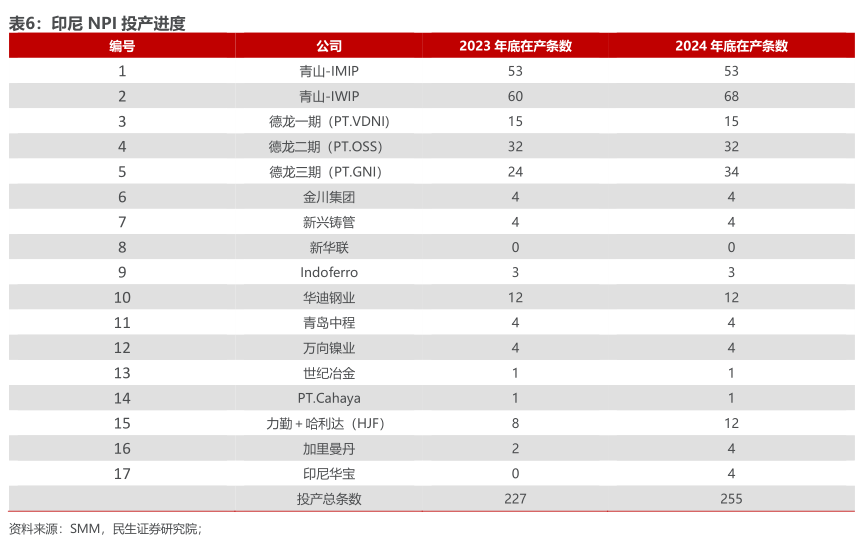 表6：印尼 NPI 投产进度

| 编号 | 公司 | 2023 年底在产条数 | 2024 年底在产条数 |
|---|---|---|---|
| 1 | 青山-IMIP | 53 | 53 |
| 2 | 青山-IWIP | 60 | 68 |
| 3 | 德龙一期（PT.VDNI） | 15 | 15 |
| 4 | 德龙二期（PT.OSS） | 32 | 32 |
| 5 | 德龙三期（PT.GNI） | 24 | 34 |
| 6 | 金川集团 | 4 | 4 |
| 7 | 新兴铸管 | 4 | 4 |
| 8 | 新华联 | 0 | 0 |
| 9 | Indoferro | 3 | 3 |
| 10 | 华迪钢业 | 12 | 12 |
| 11 | 青岛中程 | 4 | 4 |
| 12 | 万向镍业 | 4 | 4 |
| 13 | 世纪冶金 | 1 | 1 |
| 14 | PT.Cahaya | 1 | 1 |
| 15 | 力勤＋哈利达（HJF） | 8 | 12 |
| 16 | 加里曼丹 | 2 | 4 |
| 17 | 印尼华宝 | 0 | 4 |
| | 投产总条数 | 227 | 255 |

资料来源：SMM，民生证券研究院；